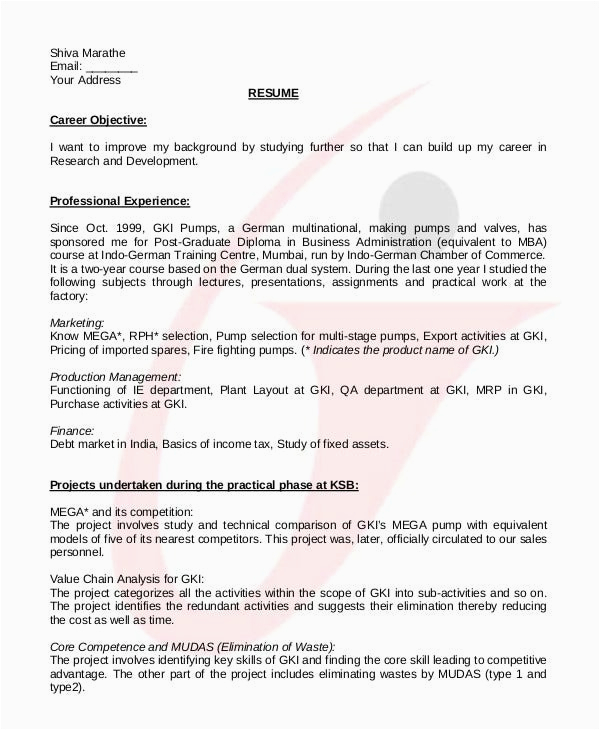 Shiva Marathe
Email: ________
Your Address

RESUME

Career Objective:

I want to improve my background by studying further so that I can build up my career in Research and Development.

Professional Experience:

Since Oct. 1999, GKI Pumps, a German multinational, making pumps and valves, has sponsored me for Post-Graduate Diploma in Business Administration (equivalent to MBA) course at Indo-German Training Centre, Mumbai, run by Indo-German Chamber of Commerce. It is a two-year course based on the German dual system. During the last one year I studied the following subjects through lectures, presentations, assignments and practical work at the factory:

Marketing:
Know MEGA*, RPH* selection, Pump selection for multi-stage pumps, Export activities at GKI, Pricing of imported spares, Fire fighting pumps. (* Indicates the product name of GKI.)

Production Management:
Functioning of IE department, Plant Layout at GKI, QA department at GKI, MRP in GKI, Purchase activities at GKI.

Finance:
Debt market in India, Basics of income tax, Study of fixed assets.

Projects undertaken during the practical phase at KSB:

MEGA* and its competition:
The project involves study and technical comparison of GKI's MEGA pump with equivalent models of five of its nearest competitors. This project was, later, officially circulated to our sales personnel.

Value Chain Analysis for GKI:
The project categorizes all the activities within the scope of GKI into sub-activities and so on. The project identifies the redundant activities and suggests their elimination thereby reducing the cost as well as time.

Core Competence and MUDAS (Elimination of Waste):
The project involves identifying key skills of GKI and finding the core skill leading to competitive advantage. The other part of the project includes eliminating wastes by MUDAS (type 1 and type2).